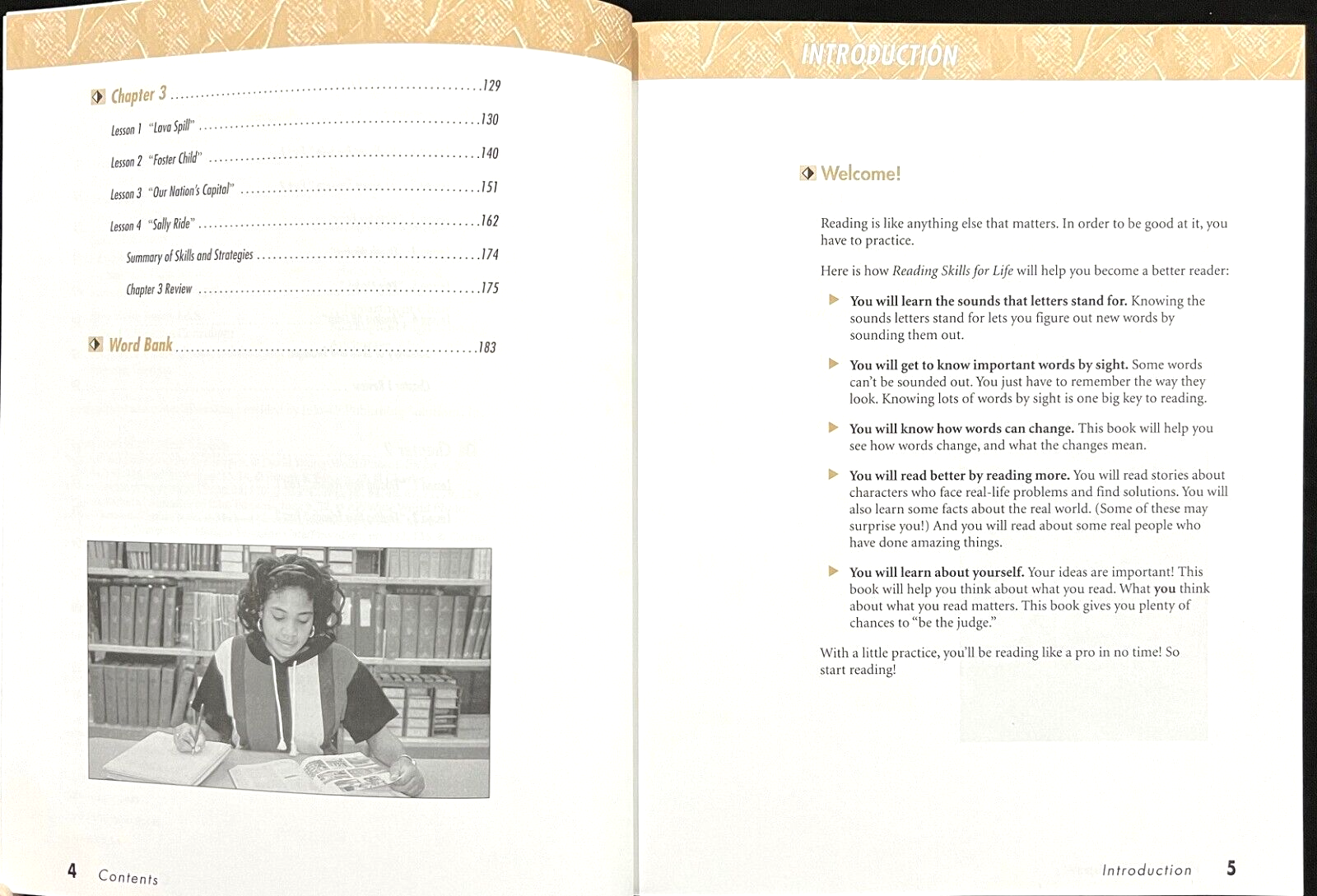 Chapter 3 129

Lesson 1 "Lava Spill" 130

Lesson 2 "Foster Child" 140

Lesson 3 "Our Nation's Capital" 151

Lesson 4 "Sally Ride" 162

Summary of Skills and Strategies 174

Chapter 3 Review 175

Word Bank 183

4 Contents

INTRODUCTION

Welcome!

Reading is like anything else that matters. In order to be good at it, you have to practice.

Here is how Reading Skills for Life will help you become a better reader:

▶ You will learn the sounds that letters stand for. Knowing the sounds letters stand for lets you figure out new words by sounding them out.

▶ You will get to know important words by sight. Some words can't be sounded out. You just have to remember the way they look. Knowing lots of words by sight is one big key to reading.

▶ You will know how words can change. This book will help you see how words change, and what the changes mean.

▶ You will read better by reading more. You will read stories about characters who face real-life problems and find solutions. You will also learn some facts about the real world. (Some of these may surprise you!) And you will read about some real people who have done amazing things.

▶ You will learn about yourself. Your ideas are important! This book will help you think about what you read. What you think about what you read matters. This book gives you plenty of chances to "be the judge."

With a little practice, you'll be reading like a pro in no time! So start reading!

Introduction 5